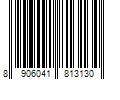 8 906041 813130